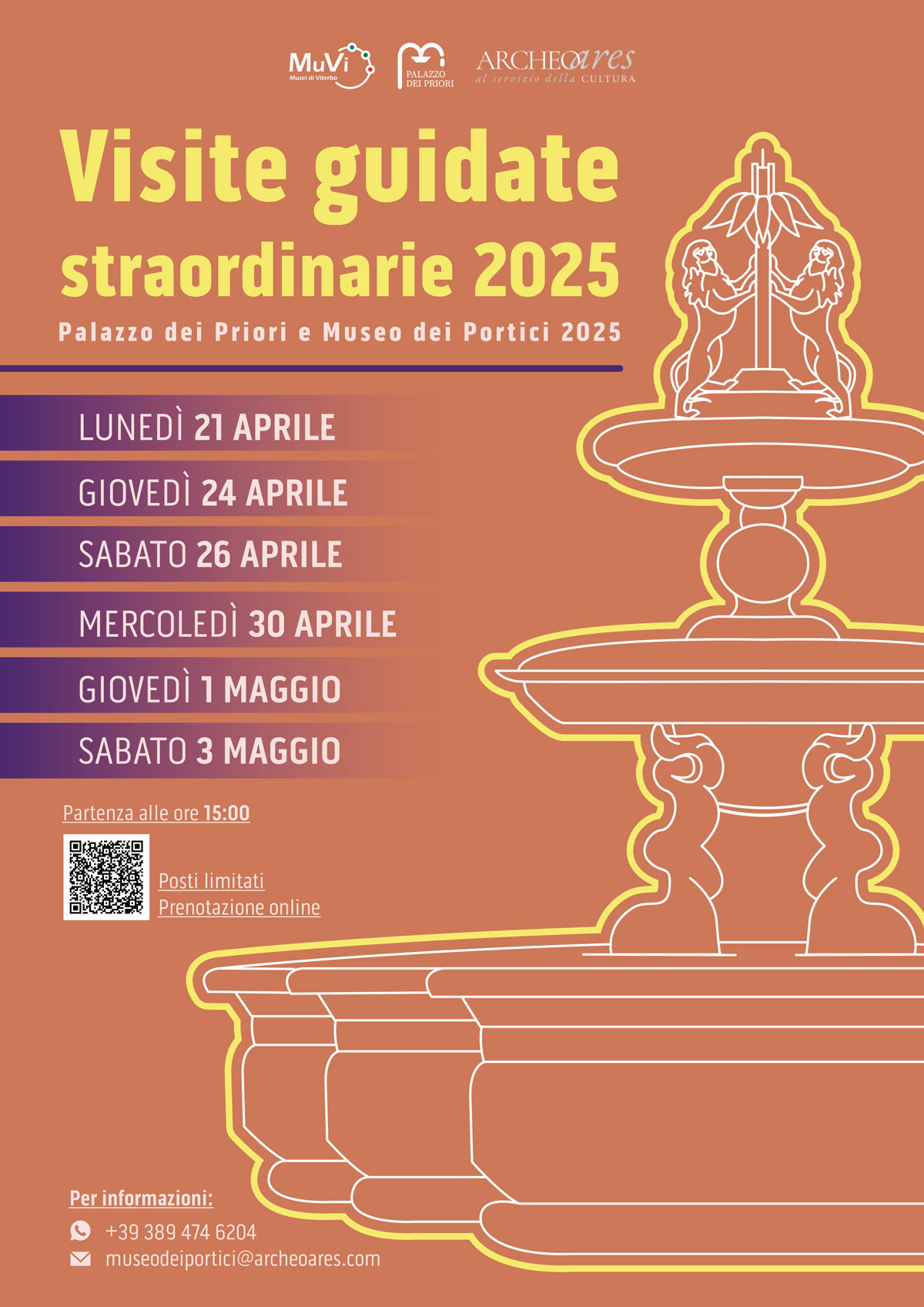 MuVi
Musei di Viterbo

PALAZZO DEI PRIORI

ARCHEOares
al servizio della CULTURA

Visite guidate straordinarie 2025

Palazzo dei Priori e Museo dei Portici 2025

LUNEDÌ 21 APRILE

GIOVEDÌ 24 APRILE

SABATO 26 APRILE

MERCOLEDÌ 30 APRILE

GIOVEDÌ 1 MAGGIO

SABATO 3 MAGGIO

Partenza alle ore 15:00

Posti limitati
Prenotazione online

Per informazioni:

+39 389 474 6204

museodeiportici@archeoares.com